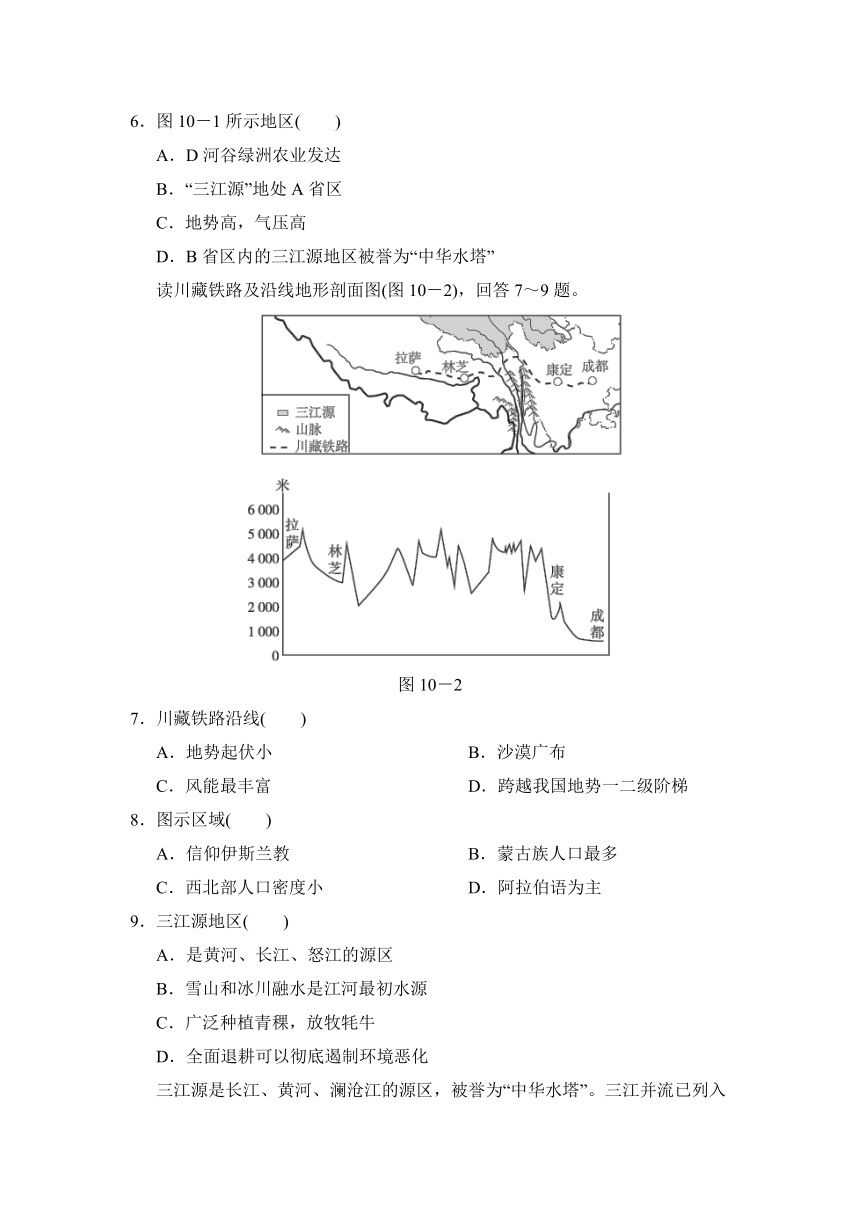 6．图 10－1 所示地区(　　)

A．D 河谷绿洲农业发达

B．“三江源”地处 A 省区

C．地势高，气压高

D．B 省区内的三江源地区被誉为“中华水塔”

读川藏铁路及沿线地形剖面图(图 10－2)，回答 7～9 题。

拉萨　林芝　康定　成都

三江源
山脉
川藏铁路

米
6 000
5 000
4 000
3 000
2 000
1 000
0
拉萨　林芝　康定　成都

图 10－2

7．川藏铁路沿线(　　)

A．地势起伏小　　B．沙漠广布

C．风能最丰富　　D．跨越我国地势一二级阶梯

8．图示区域(　　)

A．信仰伊斯兰教　　B．蒙古族人口最多

C．西北部人口密度小　　D．阿拉伯语为主

9．三江源地区(　　)

A．是黄河、长江、怒江的源区

B．雪山和冰川融水是江河最初水源

C．广泛种植青稞，放牧牦牛

D．全面退耕可以彻底遏制环境恶化

三江源是长江、黄河、澜沧江的源区，被誉为“中华水塔”。三江并流已列入